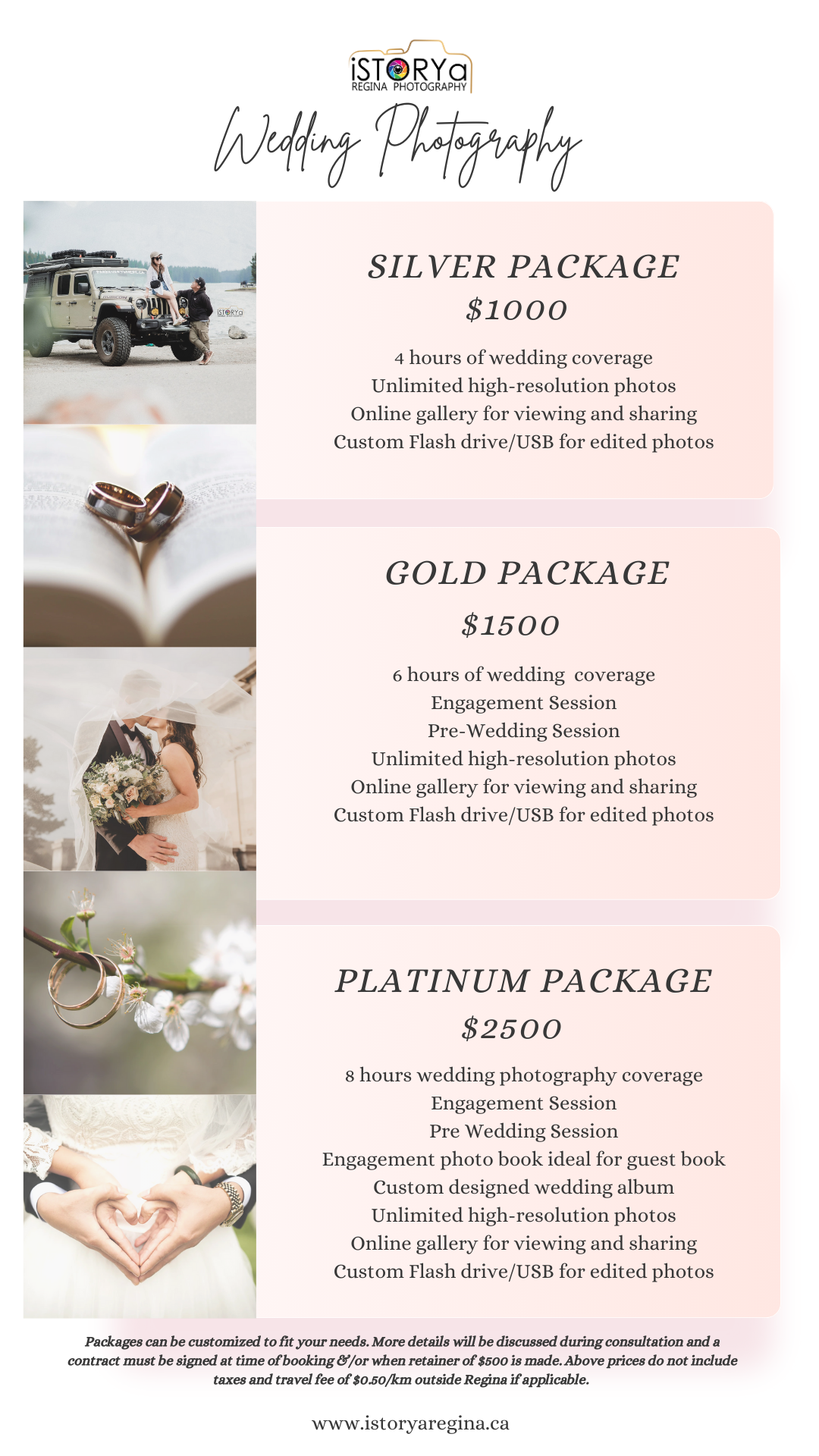 iSTORYa
REGINA PHOTOGRAPHY

Wedding Photography

SILVER PACKAGE
$1000

4 hours of wedding coverage
Unlimited high-resolution photos
Online gallery for viewing and sharing
Custom Flash drive/USB for edited photos

GOLD PACKAGE
$1500

6 hours of wedding coverage
Engagement Session
Pre-Wedding Session
Unlimited high-resolution photos
Online gallery for viewing and sharing
Custom Flash drive/USB for edited photos

PLATINUM PACKAGE
$2500

8 hours wedding photography coverage
Engagement Session
Pre Wedding Session
Engagement photo book ideal for guest book
Custom designed wedding album
Unlimited high-resolution photos
Online gallery for viewing and sharing
Custom Flash drive/USB for edited photos

Packages can be customized to fit your needs. More details will be discussed during consultation and a contract must be signed at time of booking &/or when retainer of $500 is made. Above prices do not include taxes and travel fee of $0.50/km outside Regina if applicable.

www.istoryaregina.ca